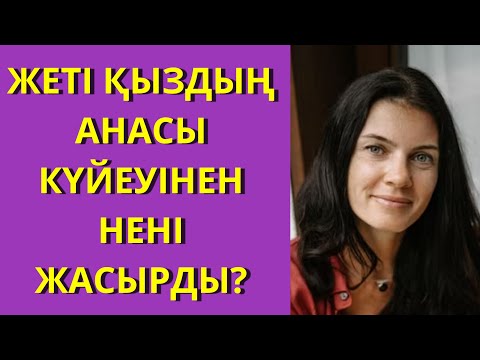 ЖЕТІ ҚЫЗДЫҢ АНАСЫ КҮЙЕУІНЕН НЕНІ ЖАСЫРДЫ?